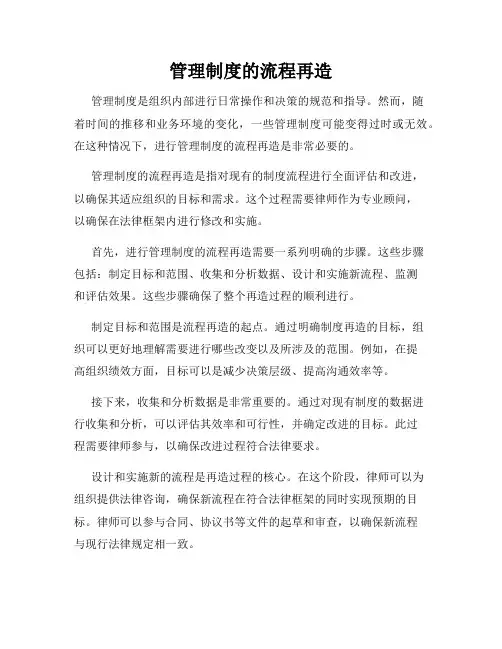 管理制度的流程再造

管理制度是组织内部进行日常操作和决策的规范和指导。然而，随着时间的推移和业务环境的变化，一些管理制度可能变得过时或无效。在这种情况下，进行管理制度的流程再造是非常必要的。

管理制度的流程再造是指对现有的制度流程进行全面评估和改进，以确保其适应组织的目标和需求。这个过程需要律师作为专业顾问，以确保在法律框架内进行修改和实施。

首先，进行管理制度的流程再造需要一系列明确的步骤。这些步骤包括：制定目标和范围、收集和分析数据、设计和实施新流程、监测和评估效果。这些步骤确保了整个再造过程的顺利进行。

制定目标和范围是流程再造的起点。通过明确制度再造的目标，组织可以更好地理解需要进行哪些改变以及所涉及的范围。例如，在提高组织绩效方面，目标可以是减少决策层级、提高沟通效率等。

接下来，收集和分析数据是非常重要的。通过对现有制度的数据进行收集和分析，可以评估其效率和可行性，并确定改进的目标。此过程需要律师参与，以确保改进过程符合法律要求。

设计和实施新的流程是再造过程的核心。在这个阶段，律师可以为组织提供法律咨询，确保新流程在符合法律框架的同时实现预期的目标。律师可以参与合同、协议书等文件的起草和审查，以确保新流程与现行法律规定相一致。